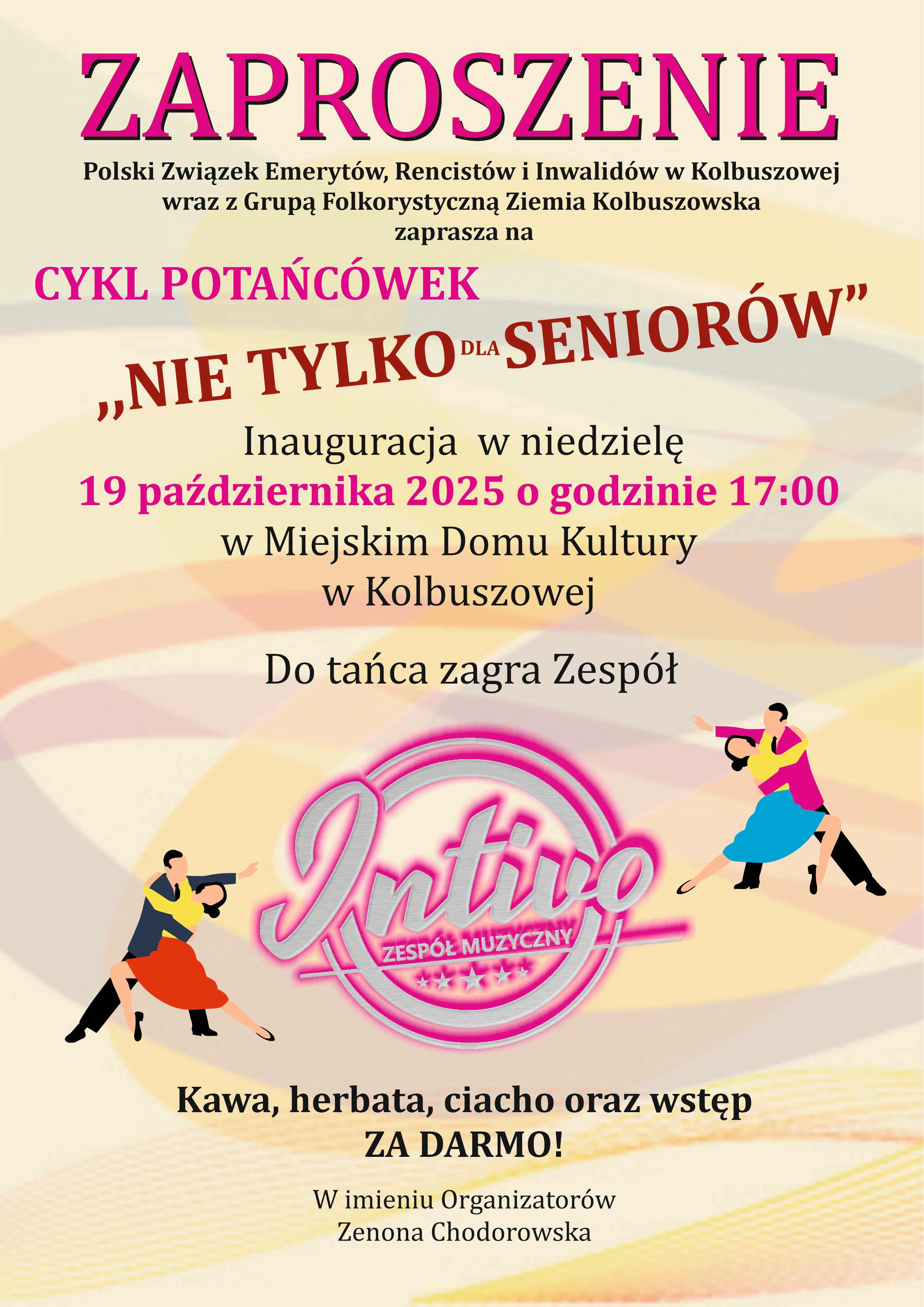 ZAPROSZENIE

Polski Związek Emerytów, Rencistów i Inwalidów w Kolbuszowej wraz z Grupą Folkorystyczną Ziemia Kolbuszowska zaprasza na

CYKL POTAŃCÓWEK

„NIE TYLKO DLA SENIORÓW”

Inauguracja w niedzielę
19 października 2025 o godzinie 17:00
w Miejskim Domu Kultury
w Kolbuszowej

Do tańca zagra Zespół

Intivo
ZESPÓŁ MUZYCZNY

Kawa, herbata, ciacho oraz wstęp
ZA DARMO!

W imieniu Organizatorów
Zenona Chodorowska